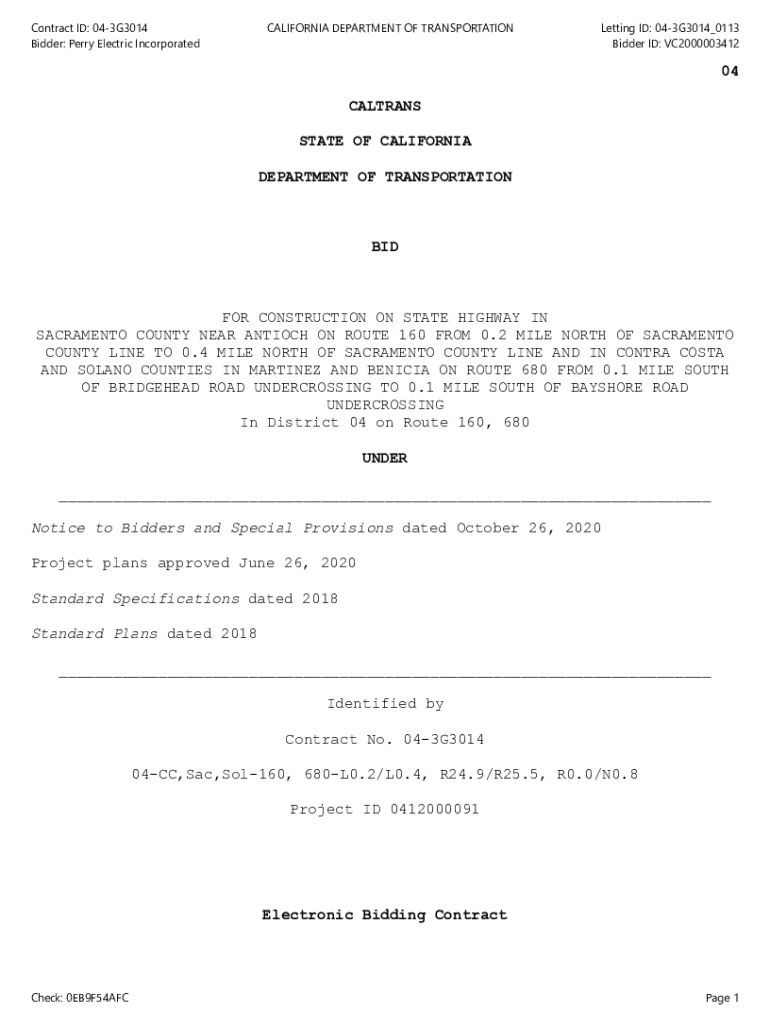 Contract ID: 04-3G3014
Bidder: Perry Electric Incorporated

CALIFORNIA DEPARTMENT OF TRANSPORTATION

Letting ID: 04-3G3014_0113
Bidder ID: VC2000003412

04

CALTRANS

STATE OF CALIFORNIA

DEPARTMENT OF TRANSPORTATION

BID

FOR CONSTRUCTION ON STATE HIGHWAY IN SACRAMENTO COUNTY NEAR ANTIOCH ON ROUTE 160 FROM 0.2 MILE NORTH OF SACRAMENTO COUNTY LINE TO 0.4 MILE NORTH OF SACRAMENTO COUNTY LINE AND IN CONTRA COSTA AND SOLANO COUNTIES IN MARTINEZ AND BENICIA ON ROUTE 680 FROM 0.1 MILE SOUTH OF BRIDGEHEAD ROAD UNDERCROSSING TO 0.1 MILE SOUTH OF BAYSHORE ROAD UNDERCROSSING
In District 04 on Route 160, 680

UNDER

Notice to Bidders and Special Provisions dated October 26, 2020

Project plans approved June 26, 2020

Standard Specifications dated 2018

Standard Plans dated 2018

Identified by

Contract No. 04-3G3014

04-CC,Sac,Sol-160, 680-L0.2/L0.4, R24.9/R25.5, R0.0/N0.8

Project ID 0412000091

Electronic Bidding Contract

Check: 0EB9F54AFC

Page 1